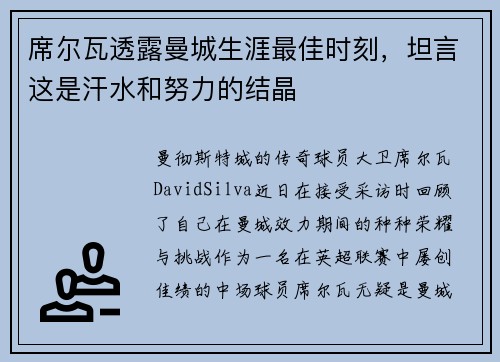 席尔瓦透露曼城生涯最佳时刻，坦言这是汗水和努力的结晶

曼彻斯特城的传奇球员大卫席尔瓦DavidSilva近日在接受采访时回顾了自己在曼城效力期间的种种荣耀与挑战作为一名在英超联赛中屡创佳绩的中场球员席尔瓦无疑是曼城